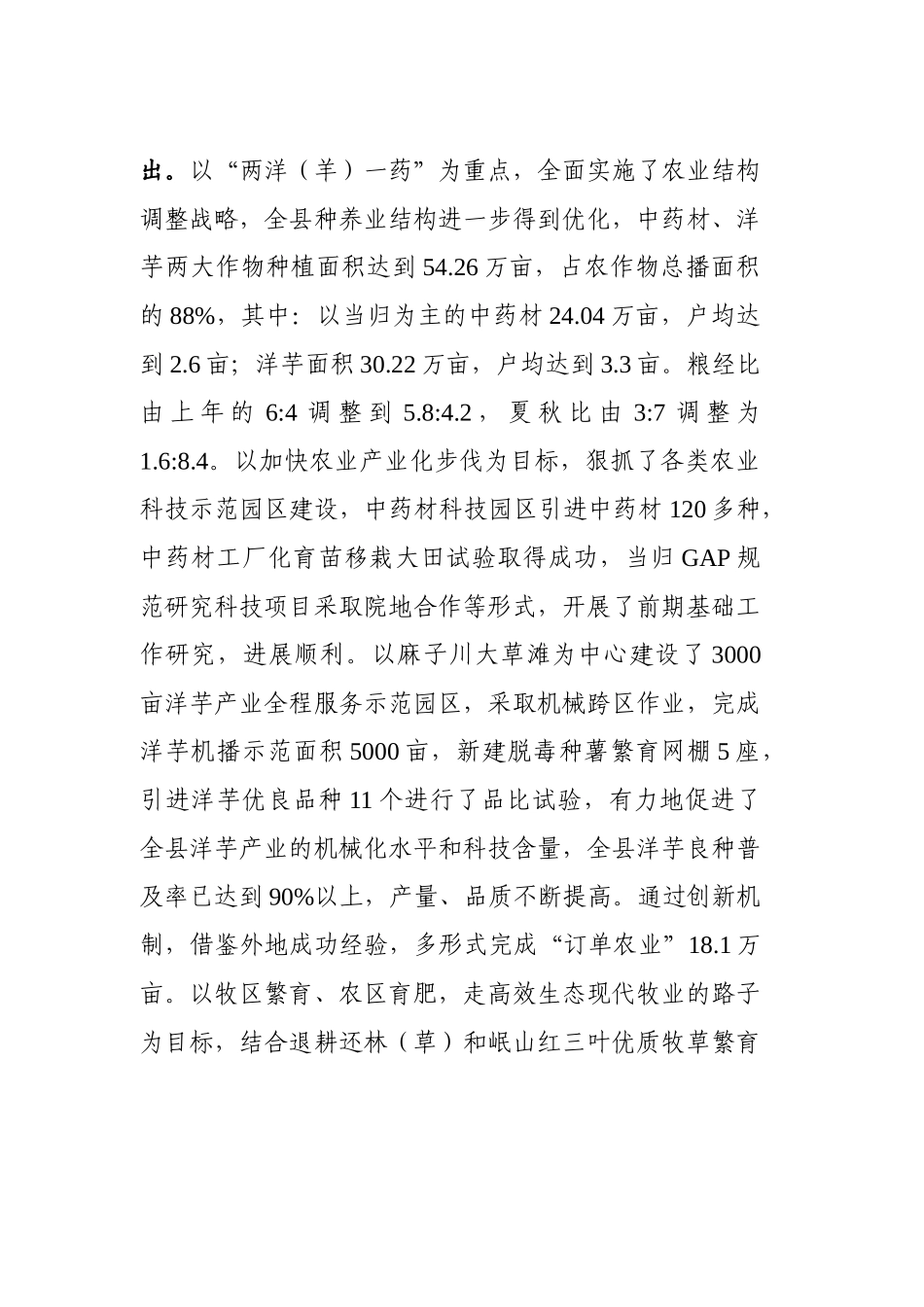 出。以“两洋（羊）一药”为重点，全面实施了农业结构调整战略，全县种养业结构进一步得到优化，中药材、洋芋两大作物种植面积达到54.26万亩，占农作物总播面积的88%，其中：以当归为主的中药材24.04万亩，户均达到2.6亩；洋芋面积30.22万亩，户均达到3.3亩。粮经比由上年的6:4调整到5.8:4.2，夏秋比由3:7调整为1.6:8.4。以加快农业产业化步伐为目标，狠抓了各类农业科技示范园区建设，中药材科技园区引进中药材120多种，中药材工厂化育苗移栽大田试验取得成功，当归GAP规范研究科技项目采取院地合作等形式，开展了前期基础工作研究，进展顺利。以麻子川大草滩为中心建设了3000亩洋芋产业全程服务示范园区，采取机械跨区作业，完成洋芋机播示范面积5000亩，新建脱毒种薯繁育网棚5座，引进洋芋优良品种11个进行了品比试验，有力地促进了全县洋芋产业的机械化水平和科技含量，全县洋芋良种普及率已达到90%以上，产量、品质不断提高。通过创新机制，借鉴外地成功经验，多形式完成“订单农业”18.1万亩。以牧区繁育、农区育肥，走高效生态现代牧业的路子为目标，结合退耕还林（草）和岷山红三叶优质牧草繁育